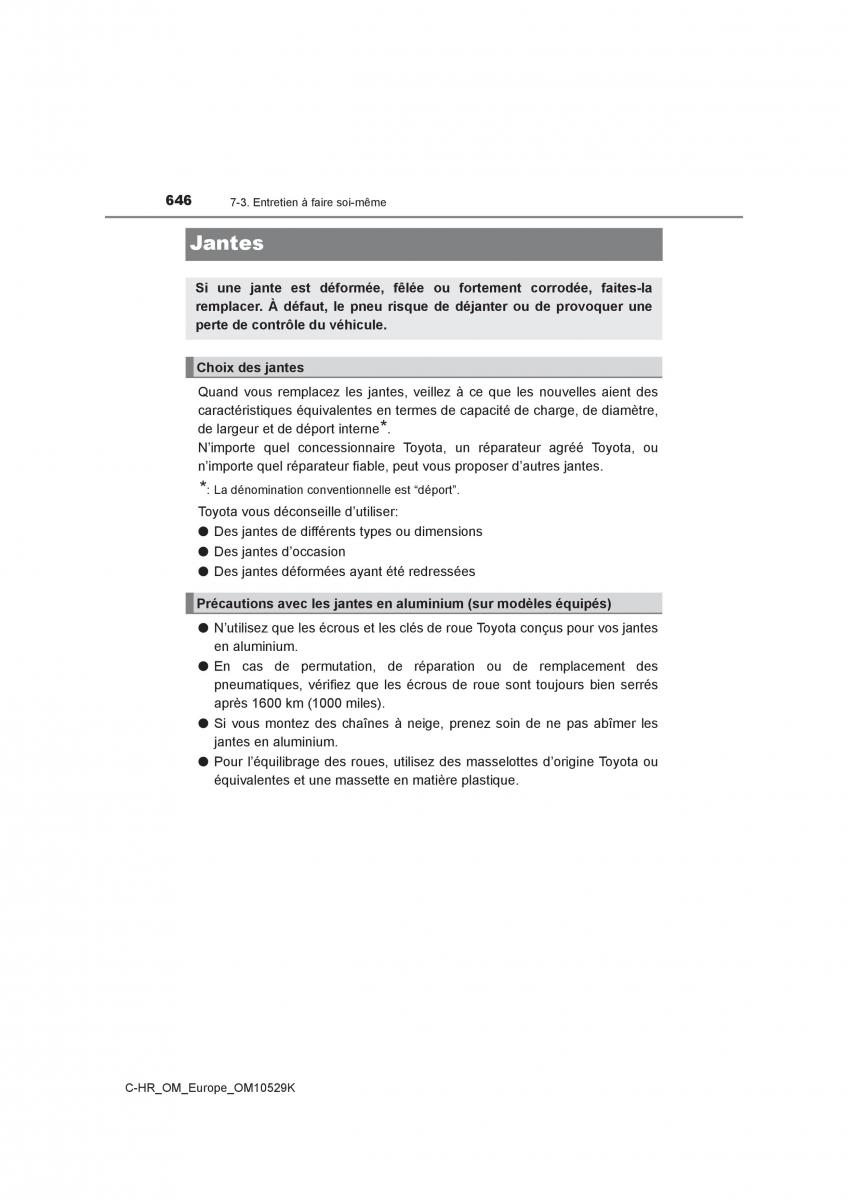 646 7-3. Entretien à faire soi-même

Jantes

Si une jante est déformée, fêlée ou fortement corrodée, faites-la remplacer. À défaut, le pneu risque de déjanter ou de provoquer une perte de contrôle du véhicule.

Choix des jantes

Quand vous remplacez les jantes, veillez à ce que les nouvelles aient des caractéristiques équivalentes en termes de capacité de charge, de diamètre, de largeur et de déport interne*.
N'importe quel concessionnaire Toyota, un réparateur agréé Toyota, ou n'importe quel réparateur fiable, peut vous proposer d'autres jantes.

*: La dénomination conventionnelle est "déport".

Toyota vous déconseille d'utiliser:
● Des jantes de différents types ou dimensions
● Des jantes d'occasion
● Des jantes déformées ayant été redressées

Précautions avec les jantes en aluminium (sur modèles équipés)

● N'utilisez que les écrous et les clés de roue Toyota conçus pour vos jantes en aluminium.
● En cas de permutation, de réparation ou de remplacement des pneumatiques, vérifiez que les écrous de roue sont toujours bien serrés après 1600 km (1000 miles).
● Si vous montez des chaînes à neige, prenez soin de ne pas abîmer les jantes en aluminium.
● Pour l'équilibrage des roues, utilisez des masselottes d'origine Toyota ou équivalentes et une massette en matière plastique.

C-HR_OM_Europe_OM10529K